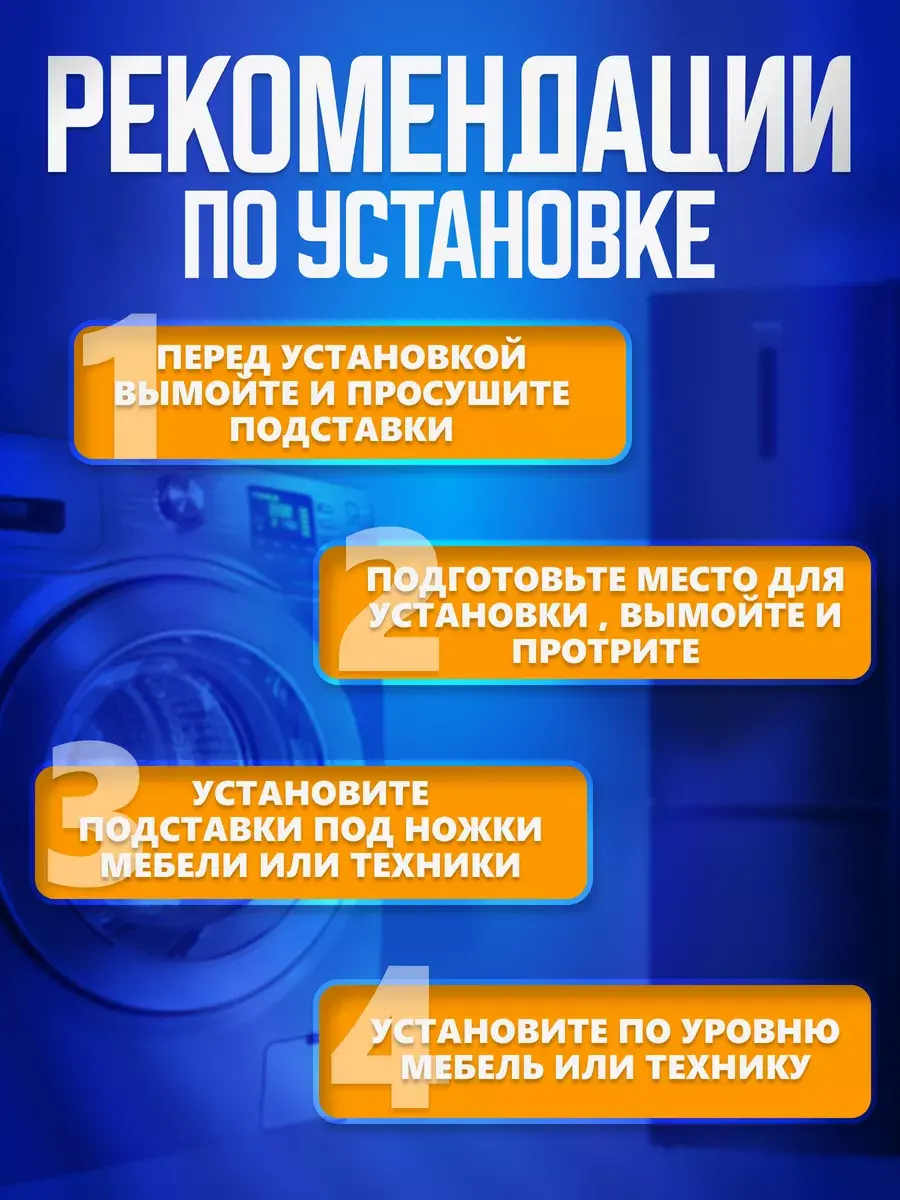 РЕКОМЕНДАЦИИ ПО УСТАНОВКЕ

1
ПЕРЕД УСТАНОВКОЙ ВЫМОЙТЕ И ПРОСУШИТЕ ПОДСТАВКИ

2
ПОДГОТОВЬТЕ МЕСТО ДЛЯ УСТАНОВКИ , ВЫМОЙТЕ И ПРОТРИТЕ

3
УСТАНОВИТЕ ПОДСТАВКИ ПОД НОЖКИ МЕБЕЛИ ИЛИ ТЕХНИКИ

4
УСТАНОВИТЕ ПО УРОВНЮ МЕБЕЛЬ ИЛИ ТЕХНИКУ